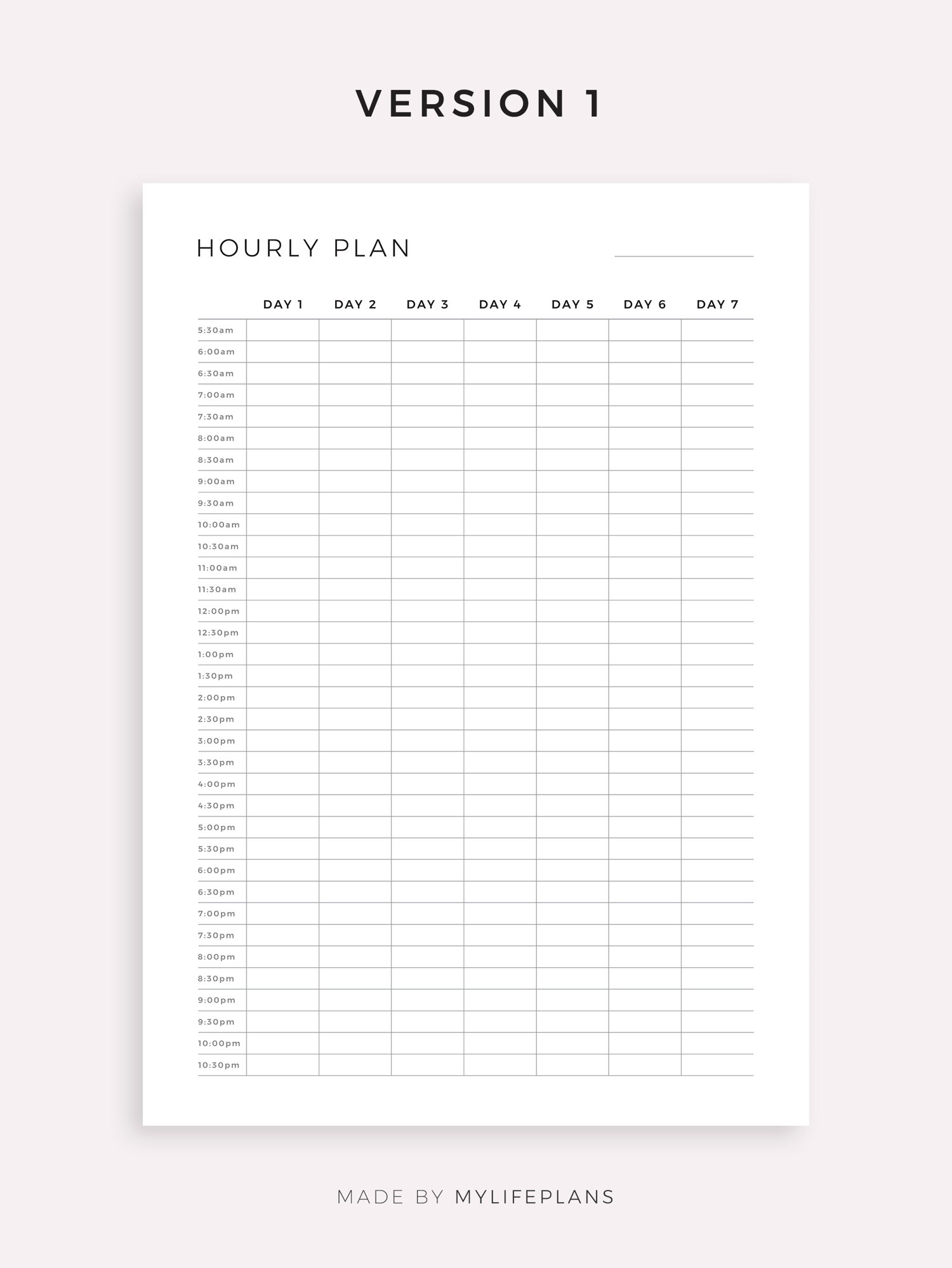 VERSION 1

HOURLY PLAN

| | DAY 1 | DAY 2 | DAY 3 | DAY 4 | DAY 5 | DAY 6 | DAY 7 |
|---|---|---|---|---|---|---|---|
| 5:30am | | | | | | | |
| 6:00am | | | | | | | |
| 6:30am | | | | | | | |
| 7:00am | | | | | | | |
| 7:30am | | | | | | | |
| 8:00am | | | | | | | |
| 8:30am | | | | | | | |
| 9:00am | | | | | | | |
| 9:30am | | | | | | | |
| 10:00am | | | | | | | |
| 10:30am | | | | | | | |
| 11:00am | | | | | | | |
| 11:30am | | | | | | | |
| 12:00pm | | | | | | | |
| 12:30pm | | | | | | | |
| 1:00pm | | | | | | | |
| 1:30pm | | | | | | | |
| 2:00pm | | | | | | | |
| 2:30pm | | | | | | | |
| 3:00pm | | | | | | | |
| 3:30pm | | | | | | | |
| 4:00pm | | | | | | | |
| 4:30pm | | | | | | | |
| 5:00pm | | | | | | | |
| 5:30pm | | | | | | | |
| 6:00pm | | | | | | | |
| 6:30pm | | | | | | | |
| 7:00pm | | | | | | | |
| 7:30pm | | | | | | | |
| 8:00pm | | | | | | | |
| 8:30pm | | | | | | | |
| 9:00pm | | | | | | | |
| 9:30pm | | | | | | | |
| 10:00pm | | | | | | | |
| 10:30pm | | | | | | | |

MADE BY MYLIFEPLANS